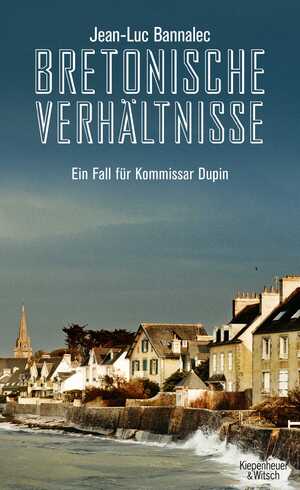 Jean-Luc Bannalec

BRETONISCHE VERHÄLTNISSE

Ein Fall für Kommissar Dupin

Kiepenheuer & Witsch